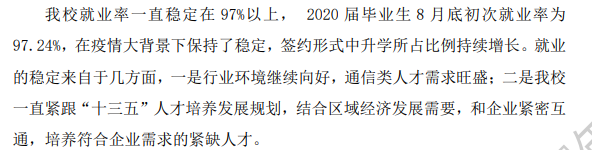 我校就业率一直稳定在 97%以上， 2020 届毕业生 8 月底初次就业率为 97.24%，在疫情大背景下保持了稳定，签约形式中升学所占比例持续增长。就业的稳定来自于几方面，一是行业环境继续向好，通信类人才需求旺盛；二是我校一直紧跟“十三五”人才培养发展规划，结合区域经济发展需要，和企业紧密互通，培养符合企业需求的紧缺人才。